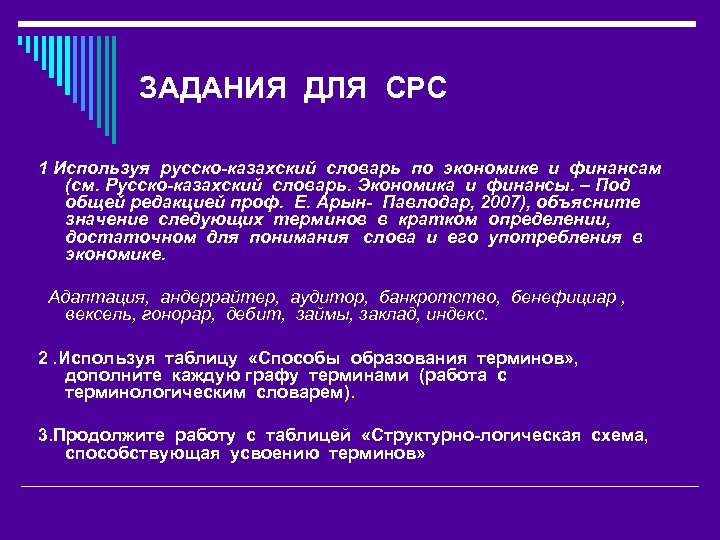 ЗАДАНИЯ ДЛЯ СРС

1 Используя русско-казахский словарь по экономике и финансам (см. Русско-казахский словарь. Экономика и финансы. – Под общей редакцией проф. Е. Арын- Павлодар, 2007), объясните значение следующих терминов в кратком определении, достаточном для понимания слова и его употребления в экономике.

Адаптация, андеррайтер, аудитор, банкротство, бенефициар , вексель, гонорар, дебит, займы, заклад, индекс.

2 .Используя таблицу «Способы образования терминов», дополните каждую графу терминами (работа с терминологическим словарем).

3.Продолжите работу с таблицей «Структурно-логическая схема, способствующая усвоению терминов»